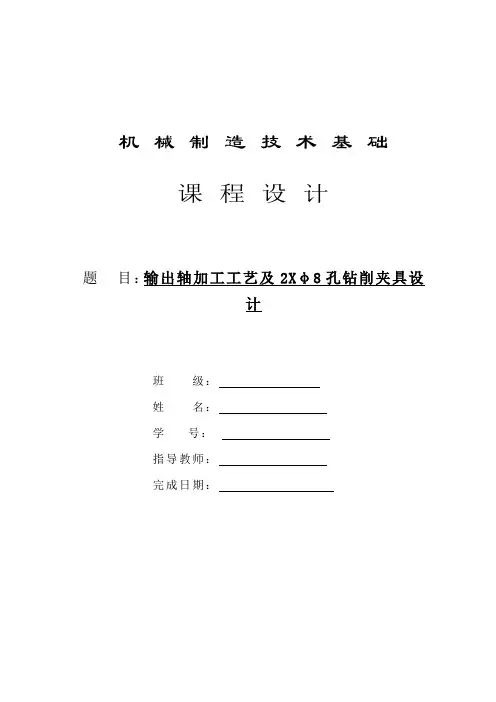 机 械 制 造 技 术 基 础

课 程 设 计

题 目：输出轴加工工艺及 2Xφ8 孔钻削夹具设计

班 级：

姓 名：

学 号：

指导教师：

完成日期：